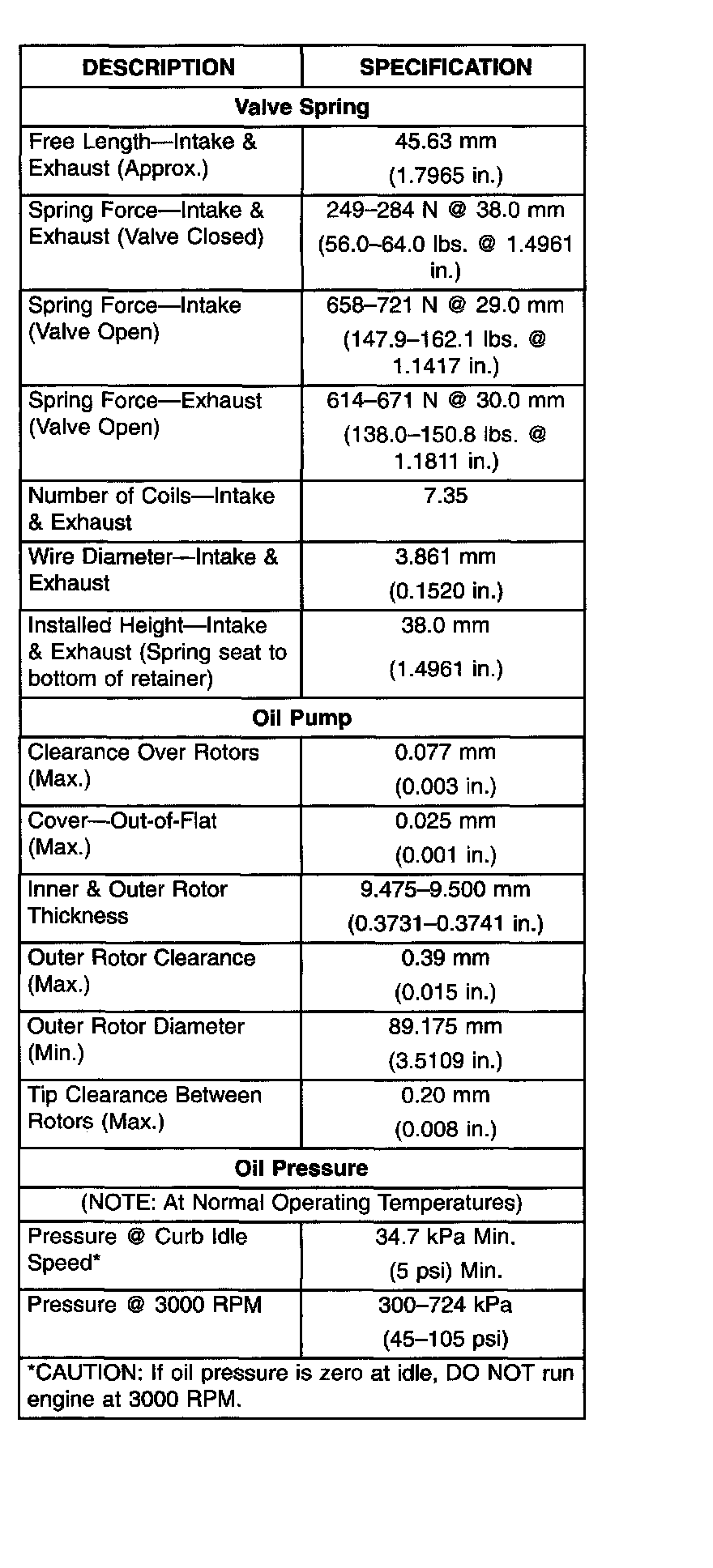 | DESCRIPTION | SPECIFICATION |
|---|---|
| **Valve Spring** | |
| Free Length—Intake & Exhaust (Approx.) | 45.63 mm (1.7965 in.) |
| Spring Force—Intake & Exhaust (Valve Closed) | 249–284 N @ 38.0 mm (56.0–64.0 lbs. @ 1.4961 in.) |
| Spring Force—Intake (Valve Open) | 658–721 N @ 29.0 mm (147.9–162.1 lbs. @ 1.1417 in.) |
| Spring Force—Exhaust (Valve Open) | 614–671 N @ 30.0 mm (138.0–150.8 lbs. @ 1.1811 in.) |
| Number of Coils—Intake & Exhaust | 7.35 |
| Wire Diameter—Intake & Exhaust | 3.861 mm (0.1520 in.) |
| Installed Height—Intake & Exhaust (Spring seat to bottom of retainer) | 38.0 mm (1.4961 in.) |
| **Oil Pump** | |
| Clearance Over Rotors (Max.) | 0.077 mm (0.003 in.) |
| Cover—Out-of-Flat (Max.) | 0.025 mm (0.001 in.) |
| Inner & Outer Rotor Thickness | 9.475–9.500 mm (0.3731–0.3741 in.) |
| Outer Rotor Clearance (Max.) | 0.39 mm (0.015 in.) |
| Outer Rotor Diameter (Min.) | 89.175 mm (3.5109 in.) |
| Tip Clearance Between Rotors (Max.) | 0.20 mm (0.008 in.) |
| **Oil Pressure** | |
| (NOTE: At Normal Operating Temperatures) | |
| Pressure @ Curb Idle Speed* | 34.7 kPa Min. (5 psi) Min. |
| Pressure @ 3000 RPM | 300–724 kPa (45–105 psi) |
| *CAUTION: If oil pressure is zero at idle, DO NOT run engine at 3000 RPM. | |